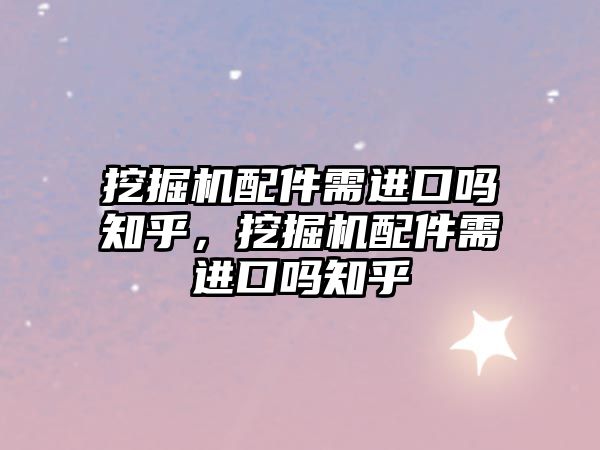 挖掘机配件需进口吗知乎，挖掘机配件需进口吗知乎